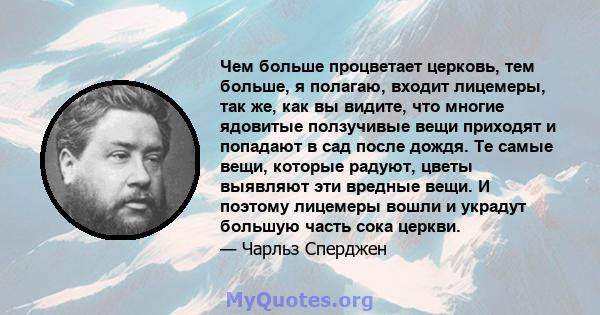 Чем больше процветает церковь, тем больше, я полагаю, входит лицемеры, так же, как вы видите, что многие ядовитые ползучивые вещи приходят и попадают в сад после дождя. Те самые вещи, которые радуют, цветы выявляют эти вредные вещи. И поэтому лицемеры вошли и украдут большую часть сока церкви.
— Чарльз Сперджен

MyQuotes.org